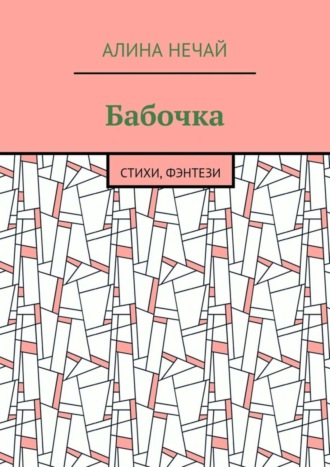 АЛИНА НЕЧАЙ

Бабочка

СТИХИ, ФЭНТЕЗИ